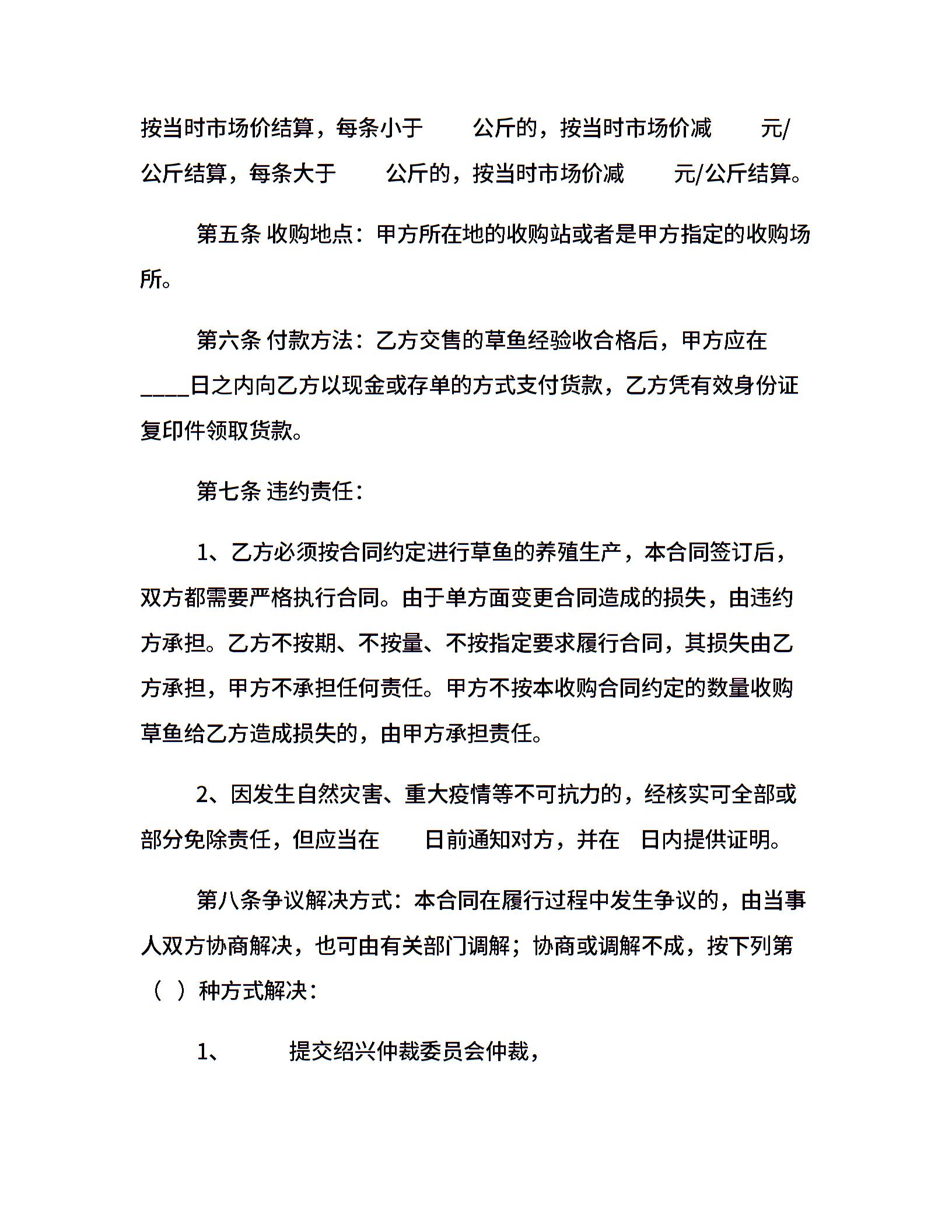 按当时市场价结算，每条小于　　公斤的，按当时市场价减　　元/公斤结算，每条大于　　公斤的，按当时市场价减　　元/公斤结算。

第五条 收购地点：甲方所在地的收购站或者是甲方指定的收购场所。

第六条 付款方法：乙方交售的草鱼经验收合格后，甲方应在____日之内向乙方以现金或存单的方式支付货款，乙方凭有效身份证复印件领取货款。

第七条 违约责任：

1、乙方必须按合同约定进行草鱼的养殖生产，本合同签订后，双方都需要严格执行合同。由于单方面变更合同造成的损失，由违约方承担。乙方不按期、不按量、不按指定要求履行合同，其损失由乙方承担，甲方不承担任何责任。甲方不按本收购合同约定的数量收购草鱼给乙方造成损失的，由甲方承担责任。

2、因发生自然灾害、重大疫情等不可抗力的，经核实可全部或部分免除责任，但应当在　　日前通知对方，并在　日内提供证明。

第八条争议解决方式：本合同在履行过程中发生争议的，由当事人双方协商解决，也可由有关部门调解；协商或调解不成，按下列第（ ）种方式解决：

1、　　提交绍兴仲裁委员会仲裁，